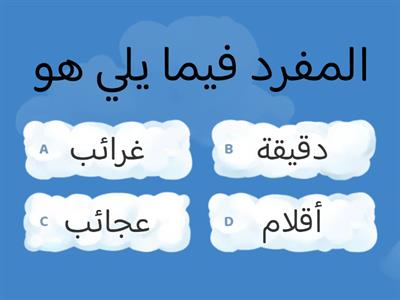 المفرد فيما يلي هو

A غرائب

B دقيقة

C عجائب

D أقلام